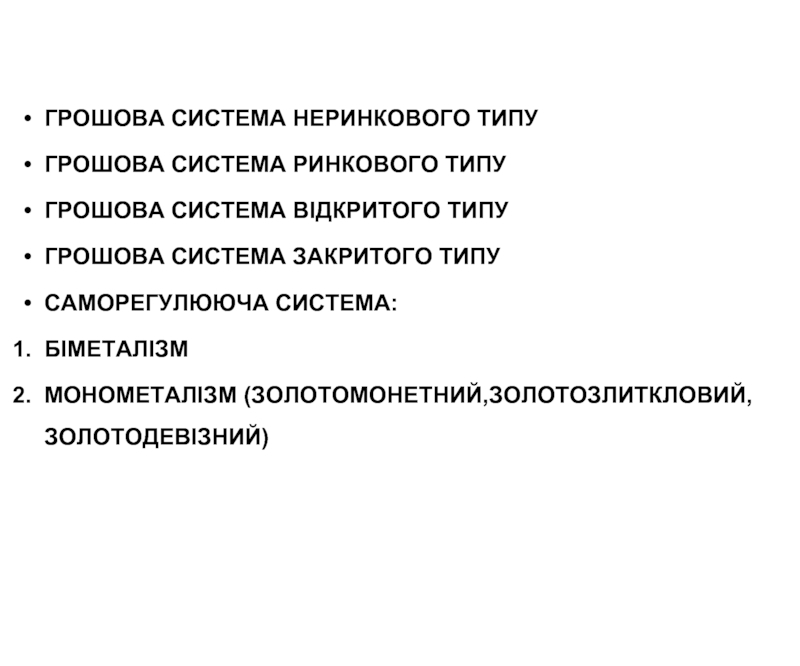 • ГРОШОВА СИСТЕМА НЕРИНКОВОГО ТИПУ
• ГРОШОВА СИСТЕМА РИНКОВОГО ТИПУ
• ГРОШОВА СИСТЕМА ВІДКРИТОГО ТИПУ
• ГРОШОВА СИСТЕМА ЗАКРИТОГО ТИПУ
• САМОРЕГУЛЮЮЧА СИСТЕМА:
1. БІМЕТАЛІЗМ
2. МОНОМЕТАЛІЗМ (ЗОЛОТОМОНЕТНИЙ,ЗОЛОТОЗЛИТКЛОВИЙ, ЗОЛОТОДЕВІЗНИЙ)